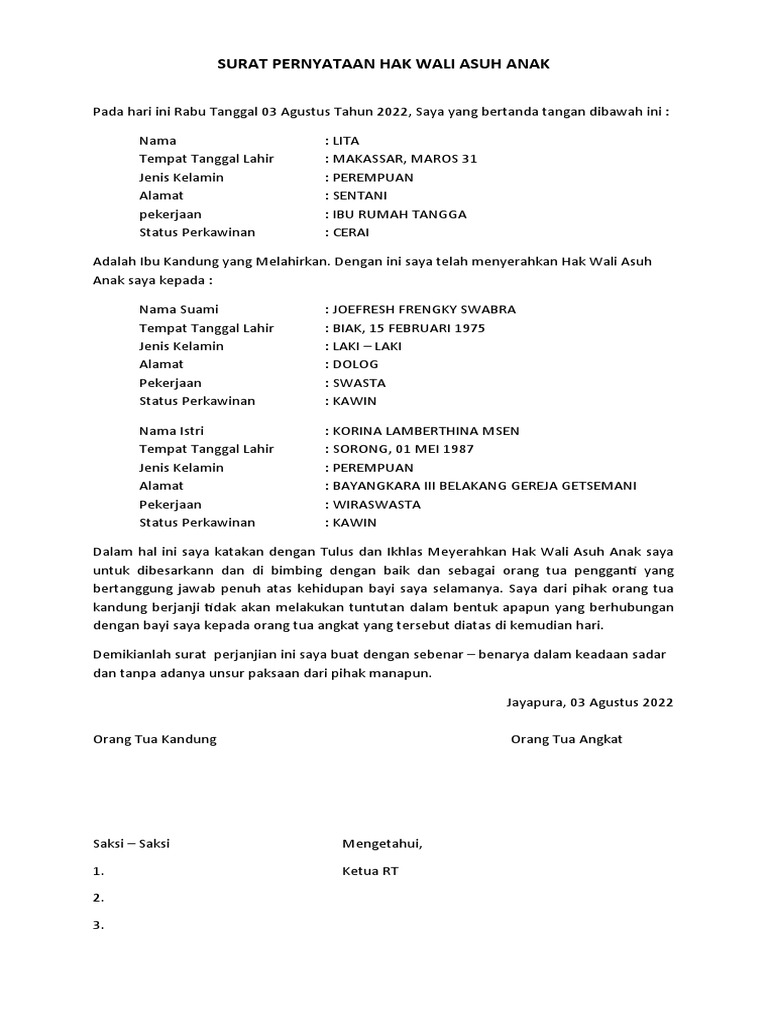 SURAT PERNYATAAN HAK WALI ASUH ANAK

Pada hari ini Rabu Tanggal 03 Agustus Tahun 2022, Saya yang bertanda tangan dibawah ini :

Nama : LITA
Tempat Tanggal Lahir : MAKASSAR, MAROS 31
Jenis Kelamin : PEREMPUAN
Alamat : SENTANI
pekerjaan : IBU RUMAH TANGGA
Status Perkawinan : CERAI

Adalah Ibu Kandung yang Melahirkan. Dengan ini saya telah menyerahkan Hak Wali Asuh Anak saya kepada :

Nama Suami : JOEFRESH FRENGKY SWABRA
Tempat Tanggal Lahir : BIAK, 15 FEBRUARI 1975
Jenis Kelamin : LAKI – LAKI
Alamat : DOLOG
Pekerjaan : SWASTA
Status Perkawinan : KAWIN

Nama Istri : KORINA LAMBERTHINA MSEN
Tempat Tanggal Lahir : SORONG, 01 MEI 1987
Jenis Kelamin : PEREMPUAN
Alamat : BAYANGKARA III BELAKANG GEREJA GETSEMANI
Pekerjaan : WIRASWASTA
Status Perkawinan : KAWIN

Dalam hal ini saya katakan dengan Tulus dan Ikhlas Meyerahkan Hak Wali Asuh Anak saya untuk dibesarkann dan di bimbing dengan baik dan sebagai orang tua pengganti yang bertanggung jawab penuh atas kehidupan bayi saya selamanya. Saya dari pihak orang tua kandung berjanji tidak akan melakukan tuntutan dalam bentuk apapun yang berhubungan dengan bayi saya kepada orang tua angkat yang tersebut diatas di kemudian hari.

Demikianlah surat perjanjian ini saya buat dengan sebenar – benarya dalam keadaan sadar dan tanpa adanya unsur paksaan dari pihak manapun.

Jayapura, 03 Agustus 2022

Orang Tua Kandung

Orang Tua Angkat

Saksi – Saksi
1.
2.
3.

Mengetahui,
Ketua RT